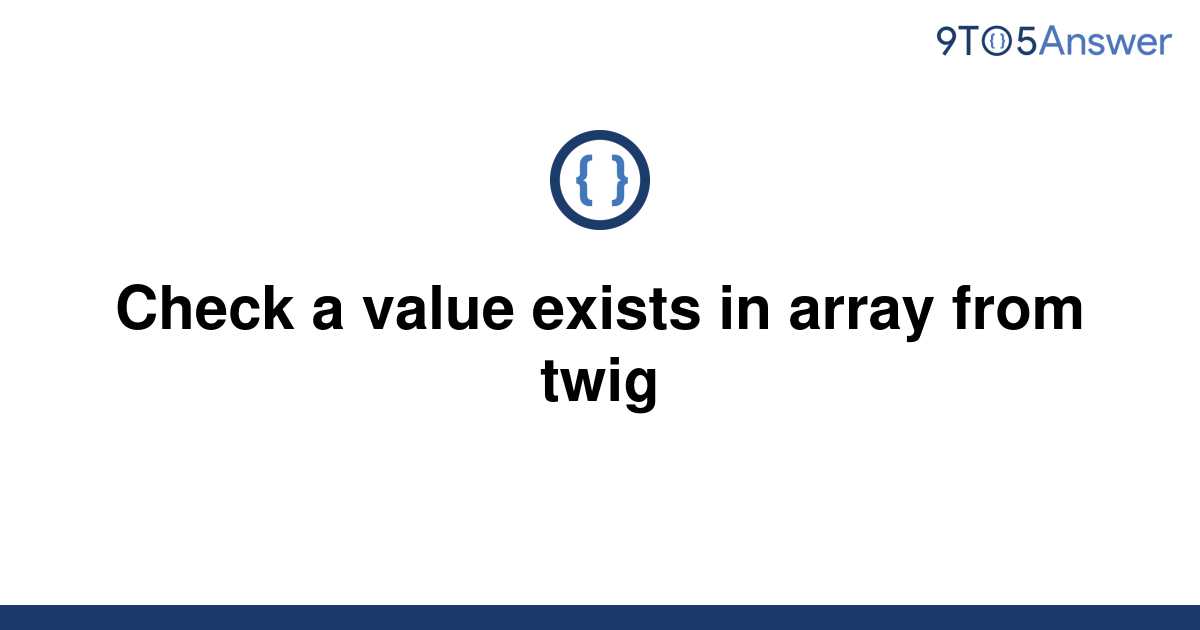 9TO5Answer

{ }

Check a value exists in array from twig